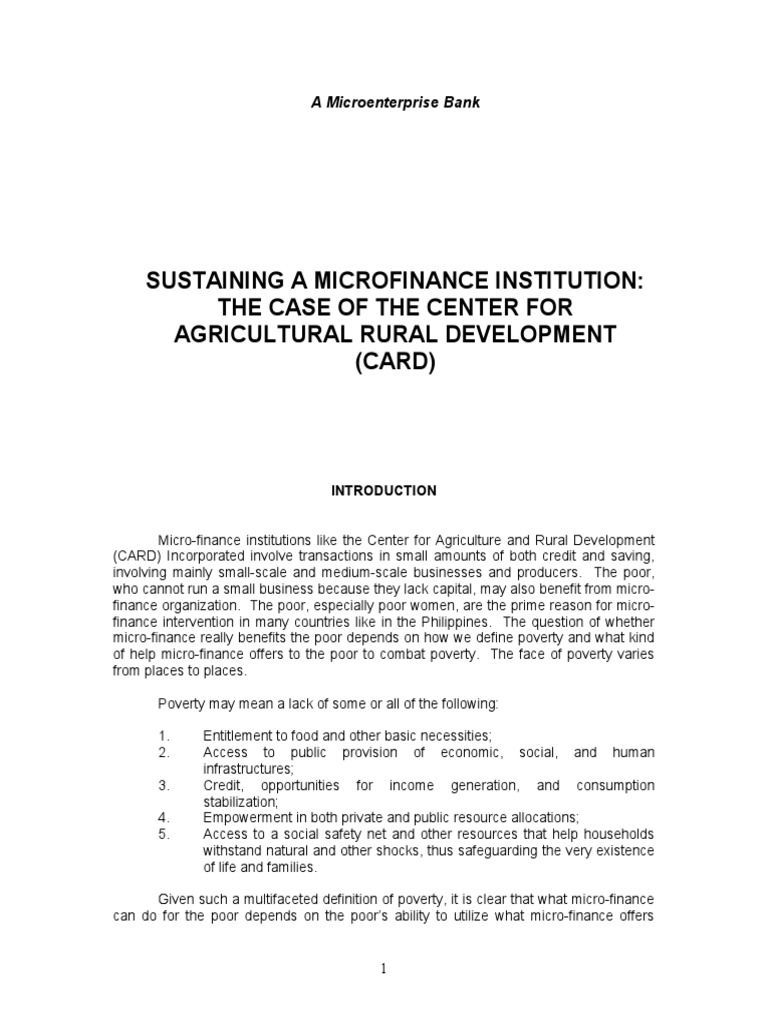 A Microenterprise Bank

SUSTAINING A MICROFINANCE INSTITUTION: THE CASE OF THE CENTER FOR AGRICULTURAL RURAL DEVELOPMENT (CARD)

INTRODUCTION

Micro-finance institutions like the Center for Agriculture and Rural Development (CARD) Incorporated involve transactions in small amounts of both credit and saving, involving mainly small-scale and medium-scale businesses and producers. The poor, who cannot run a small business because they lack capital, may also benefit from micro-finance organization. The poor, especially poor women, are the prime reason for micro-finance intervention in many countries like in the Philippines. The question of whether micro-finance really benefits the poor depends on how we define poverty and what kind of help micro-finance offers to the poor to combat poverty. The face of poverty varies from places to places.

Poverty may mean a lack of some or all of the following:

1. Entitlement to food and other basic necessities;
2. Access to public provision of economic, social, and human infrastructures;
3. Credit, opportunities for income generation, and consumption stabilization;
4. Empowerment in both private and public resource allocations;
5. Access to a social safety net and other resources that help households withstand natural and other shocks, thus safeguarding the very existence of life and families.

Given such a multifaceted definition of poverty, it is clear that what micro-finance can do for the poor depends on the poor's ability to utilize what micro-finance offers

1